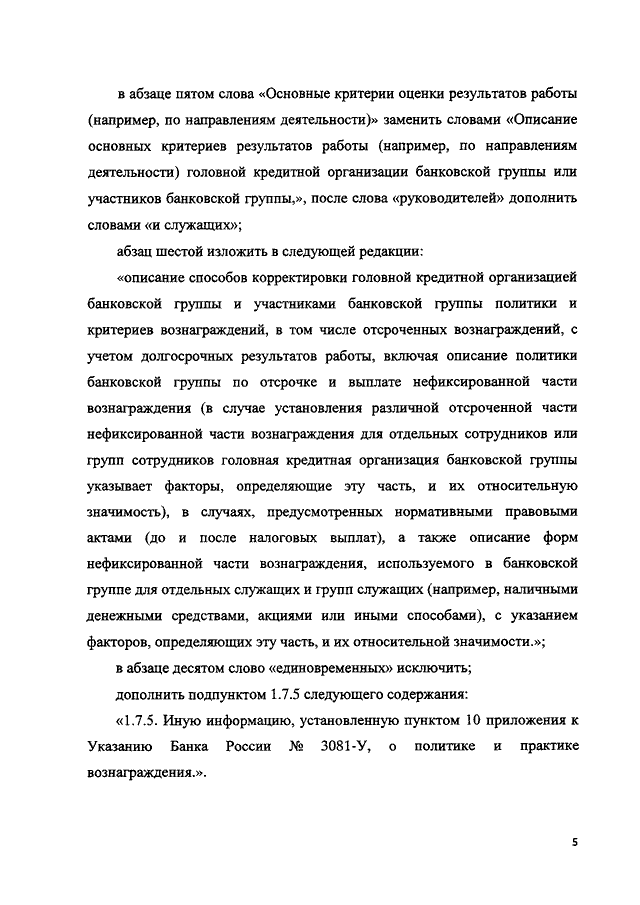 в абзаце пятом слова «Основные критерии оценки результатов работы (например, по направлениям деятельности)» заменить словами «Описание основных критериев результатов работы (например, по направлениям деятельности) головной кредитной организации банковской группы или участников банковской группы,», после слова «руководителей» дополнить словами «и служащих»;

абзац шестой изложить в следующей редакции:

«описание способов корректировки головной кредитной организацией банковской группы и участниками банковской группы политики и критериев вознаграждений, в том числе отсроченных вознаграждений, с учетом долгосрочных результатов работы, включая описание политики банковской группы по отсрочке и выплате нефиксированной части вознаграждения (в случае установления различной отсроченной части нефиксированной части вознаграждения для отдельных сотрудников или групп сотрудников головная кредитная организация банковской группы указывает факторы, определяющие эту часть, и их относительную значимость), в случаях, предусмотренных нормативными правовыми актами (до и после налоговых выплат), а также описание форм нефиксированной части вознаграждения, используемого в банковской группе для отдельных служащих и групп служащих (например, наличными денежными средствами, акциями или иными способами), с указанием факторов, определяющих эту часть, и их относительной значимости.»;

в абзаце десятом слово «единовременных» исключить;

дополнить подпунктом 1.7.5 следующего содержания:

«1.7.5. Иную информацию, установленную пунктом 10 приложения к Указанию Банка России № 3081-У, о политике и практике вознаграждения.».

5